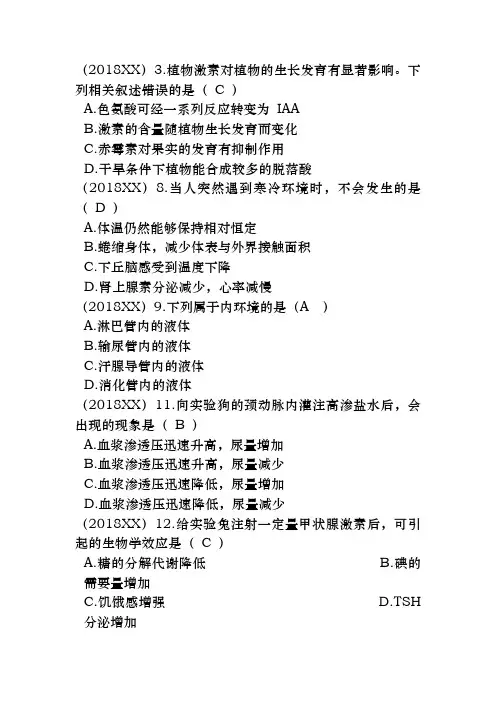 (2018XX) 3.植物激素对植物的生长发育有显著影响。下列相关叙述错误的是（ C ）
A.色氨酸可经一系列反应转变为 IAA
B.激素的含量随植物生长发育而变化
C.赤霉素对果实的发育有抑制作用
D.干旱条件下植物能合成较多的脱落酸
(2018XX) 8.当人突然遇到寒冷环境时，不会发生的是（ D ）
A.体温仍然能够保持相对恒定
B.蜷缩身体，减少体表与外界接触面积
C.下丘脑感受到温度下降
D.肾上腺素分泌减少，心率减慢
(2018XX) 9.下列属于内环境的是（A ）
A.淋巴管内的液体
B.输尿管内的液体
C.汗腺导管内的液体
D.消化管内的液体
(2018XX) 11.向实验狗的颈动脉内灌注高渗盐水后，会出现的现象是（ B ）
A.血浆渗透压迅速升高，尿量增加
B.血浆渗透压迅速升高，尿量减少
C.血浆渗透压迅速降低，尿量增加
D.血浆渗透压迅速降低，尿量减少
(2018XX) 12.给实验兔注射一定量甲状腺激素后，可引起的生物学效应是（ C ）
A.糖的分解代谢降低 B.碘的需要量增加
C.饥饿感增强 D.TSH 分泌增加